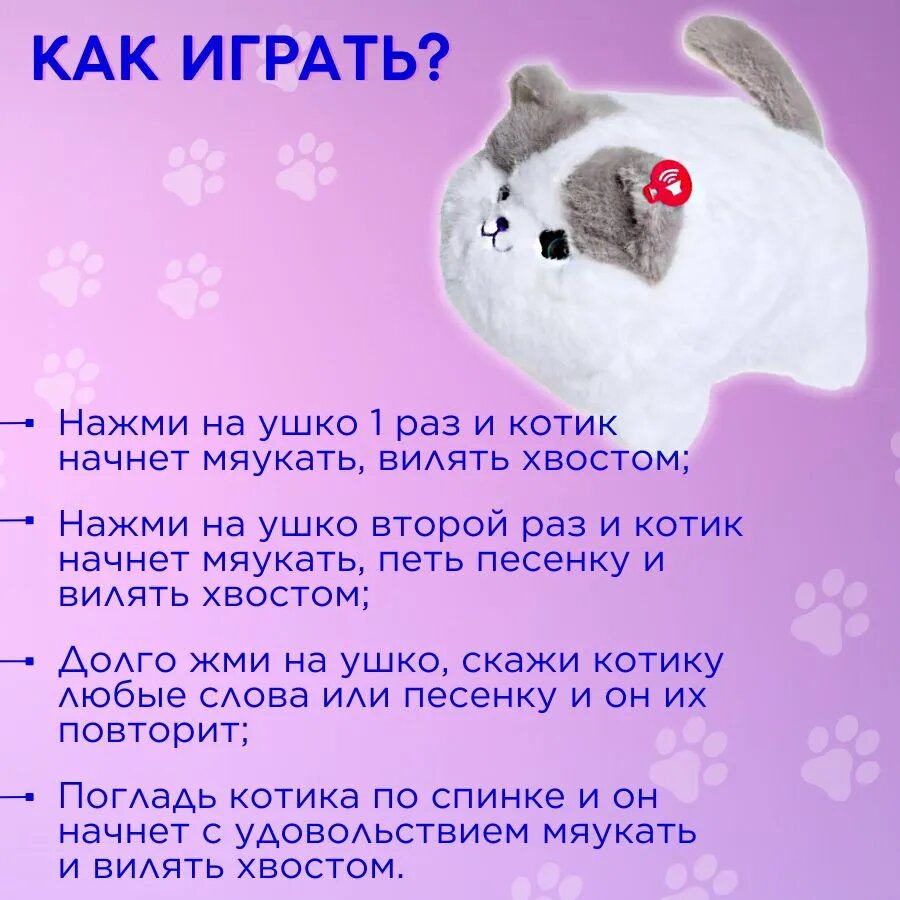 КАК ИГРАТЬ?

- Нажми на ушко 1 раз и котик начнет мяукать, вилять хвостом;

- Нажми на ушко второй раз и котик начнет мяукать, петь песенку и вилять хвостом;

- Долго жми на ушко, скажи котику любые слова или песенку и он их повторит;

- Погладь котика по спинке и он начнет с удовольствием мяукать и вилять хвостом.